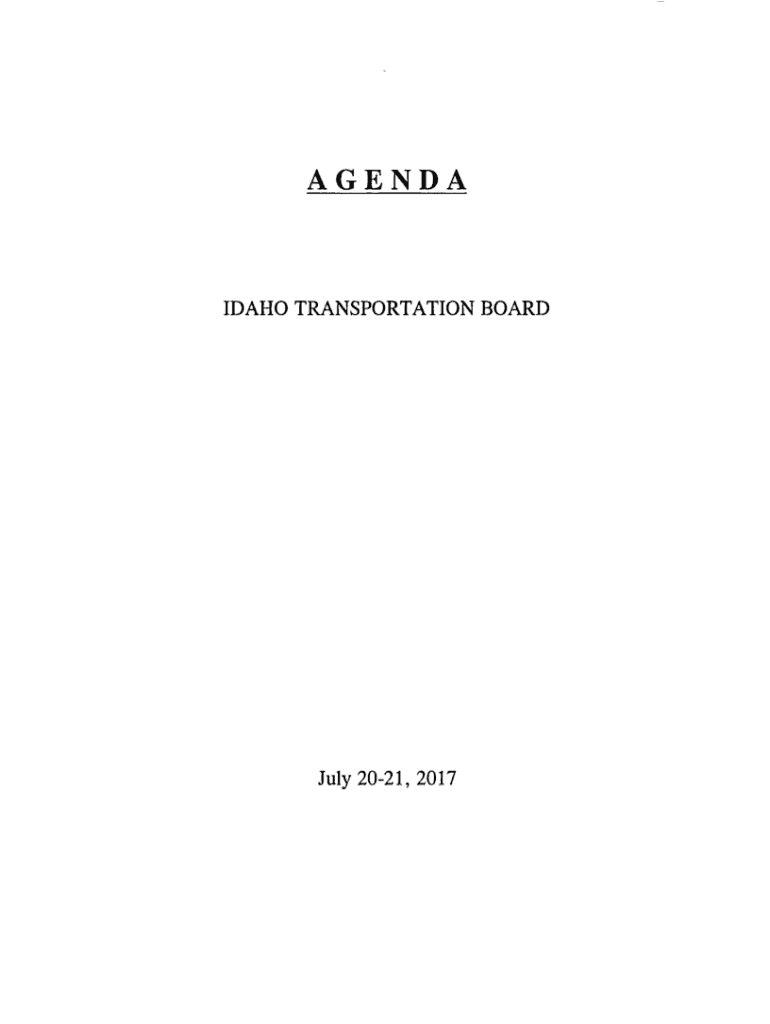 A G E N D A

IDAHO TRANSPORTATION BOARD

July 20-21, 2017